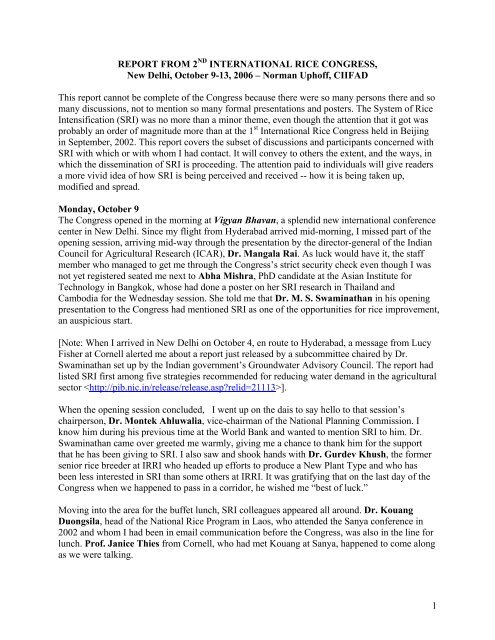 REPORT FROM 2$^{ND}$ INTERNATIONAL RICE CONGRESS,
New Delhi, October 9-13, 2006 – Norman Uphoff, CIIFAD

This report cannot be complete of the Congress because there were so many persons there and so many discussions, not to mention so many formal presentations and posters. The System of Rice Intensification (SRI) was no more than a minor theme, even though the attention that it got was probably an order of magnitude more than at the 1$^{st}$ International Rice Congress held in Beijing in September, 2002. This report covers the subset of discussions and participants concerned with SRI with which or with whom I had contact. It will convey to others the extent, and the ways, in which the dissemination of SRI is proceeding. The attention paid to individuals will give readers a more vivid idea of how SRI is being perceived and received -- how it is being taken up, modified and spread.

Monday, October 9
The Congress opened in the morning at Vigyan Bhavan, a splendid new international conference center in New Delhi. Since my flight from Hyderabad arrived mid-morning, I missed part of the opening session, arriving mid-way through the presentation by the director-general of the Indian Council for Agricultural Research (ICAR), Dr. Mangala Rai. As luck would have it, the staff member who managed to get me through the Congress's strict security check even though I was not yet registered seated me next to Abha Mishra, PhD candidate at the Asian Institute for Technology in Bangkok, whose had done a poster on her SRI research in Thailand and Cambodia for the Wednesday session. She told me that Dr. M. S. Swaminathan in his opening presentation to the Congress had mentioned SRI as one of the opportunities for rice improvement, an auspicious start.

[Note: When I arrived in New Delhi on October 4, en route to Hyderabad, a message from Lucy Fisher at Cornell alerted me about a report just released by a subcommittee chaired by Dr. Swaminathan set up by the Indian government's Groundwater Advisory Council. The report had listed SRI first among five strategies recommended for reducing water demand in the agricultural sector <http://pib.nic.in/release/release.asp?relid=21113>].

When the opening session concluded, I went up on the dais to say hello to that session's chairperson, Dr. Montek Ahluwalia, vice-chairman of the National Planning Commission. I know him during his previous time at the World Bank and wanted to mention SRI to him. Dr. Swaminathan came over greeted me warmly, giving me a chance to thank him for the support that he has been giving to SRI. I also saw and shook hands with Dr. Gurdev Khush, the former senior rice breeder at IRRI who headed up efforts to produce a New Plant Type and who has been less interested in SRI than some others at IRRI. It was gratifying that on the last day of the Congress when we happened to pass in a corridor, he wished me "best of luck."

Moving into the area for the buffet lunch, SRI colleagues appeared all around. Dr. Kouang Duongsila, head of the National Rice Program in Laos, who attended the Sanya conference in 2002 and whom I had been in email communication before the Congress, was also in the line for lunch. Prof. Janice Thies from Cornell, who had met Kouang at Sanya, happened to come along as we were talking.

1